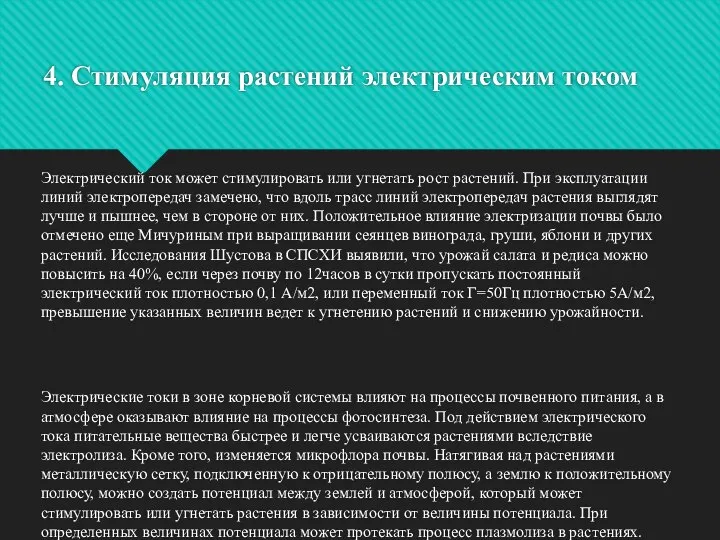 4. Стимуляция растений электрическим током

Электрический ток может стимулировать или угнетать рост растений. При эксплуатации линий электропередач замечено, что вдоль трасс линий электропередач растения выглядят лучше и пышнее, чем в стороне от них. Положительное влияние электризации почвы было отмечено еще Мичуриным при выращивании сеянцев винограда, груши, яблони и других растений. Исследования Шустова в СПСХИ выявили, что урожай салата и редиса можно повысить на 40%, если через почву по 12часов в сутки пропускать постоянный электрический ток плотностью 0,1 А/м2, или переменный ток Г=50Гц плотностью 5А/м2, превышение указанных величин ведет к угнетению растений и снижению урожайности.

Электрические токи в зоне корневой системы влияют на процессы почвенного питания, а в атмосфере оказывают влияние на процессы фотосинтеза. Под действием электрического тока питательные вещества быстрее и легче усваиваются растениями вследствие электролиза. Кроме того, изменяется микрофлора почвы. Натягивая над растениями металлическую сетку, подключенную к отрицательному полюсу, а землю к положительному полюсу, можно создать потенциал между землей и атмосферой, который может стимулировать или угнетать растения в зависимости от величины потенциала. При определенных величинах потенциала может протекать процесс плазмолиза в растениях.